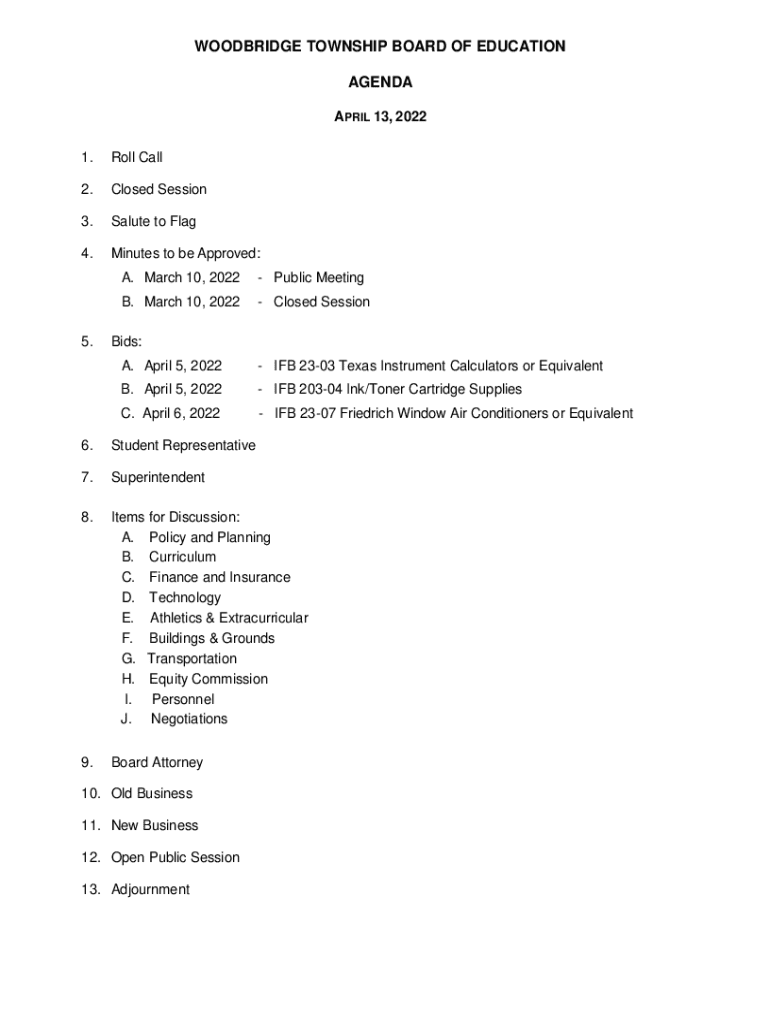 WOODBRIDGE TOWNSHIP BOARD OF EDUCATION

AGENDA

APRIL 13, 2022

1. Roll Call

2. Closed Session

3. Salute to Flag

4. Minutes to be Approved:
A. March 10, 2022 - Public Meeting
B. March 10, 2022 - Closed Session

5. Bids:
A. April 5, 2022 - IFB 23-03 Texas Instrument Calculators or Equivalent
B. April 5, 2022 - IFB 203-04 Ink/Toner Cartridge Supplies
C. April 6, 2022 - IFB 23-07 Friedrich Window Air Conditioners or Equivalent

6. Student Representative

7. Superintendent

8. Items for Discussion:
A. Policy and Planning
B. Curriculum
C. Finance and Insurance
D. Technology
E. Athletics & Extracurricular
F. Buildings & Grounds
G. Transportation
H. Equity Commission
I. Personnel
J. Negotiations

9. Board Attorney

10. Old Business

11. New Business

12. Open Public Session

13. Adjournment